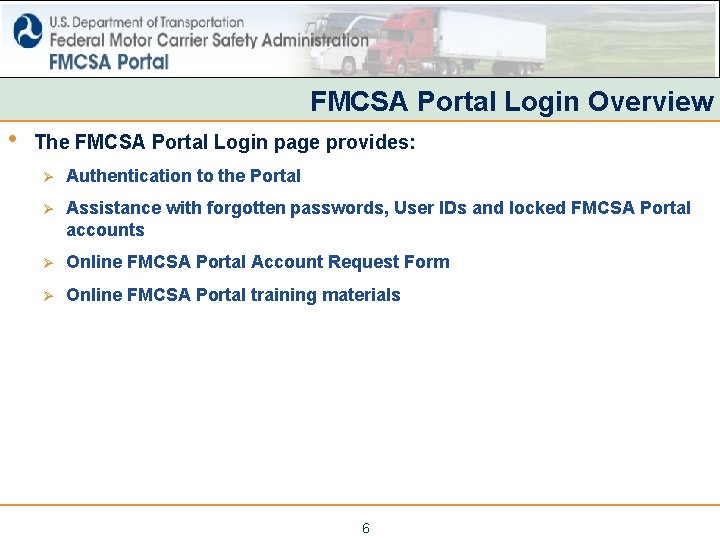 U.S. Department of Transportation
Federal Motor Carrier Safety Administration
FMCSA Portal

FMCSA Portal Login Overview

• The FMCSA Portal Login page provides:

➢ Authentication to the Portal

➢ Assistance with forgotten passwords, User IDs and locked FMCSA Portal accounts

➢ Online FMCSA Portal Account Request Form

➢ Online FMCSA Portal training materials

6